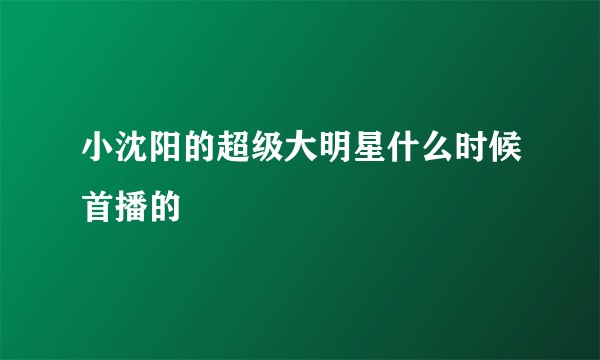 小沈阳的超级大明星什么时候首播的